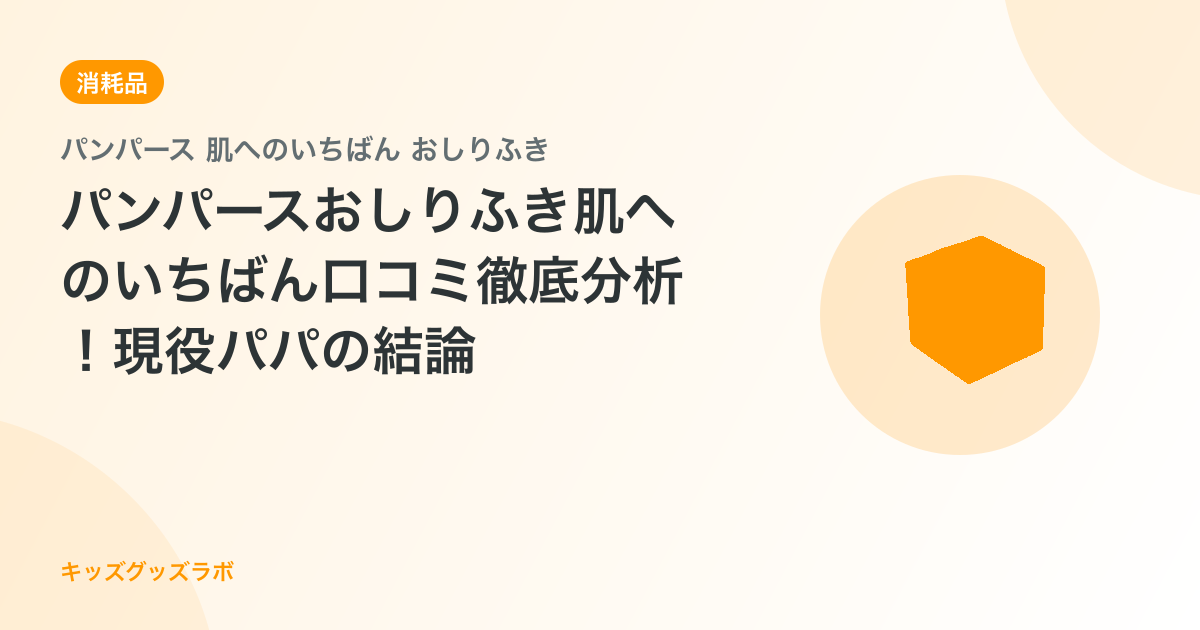 消耗品

パンパース 肌へのいちばん おしりふき

パンパースおしりふき肌へのいちばん口コミ徹底分析！現役パパの結論

キッズグッズラボ